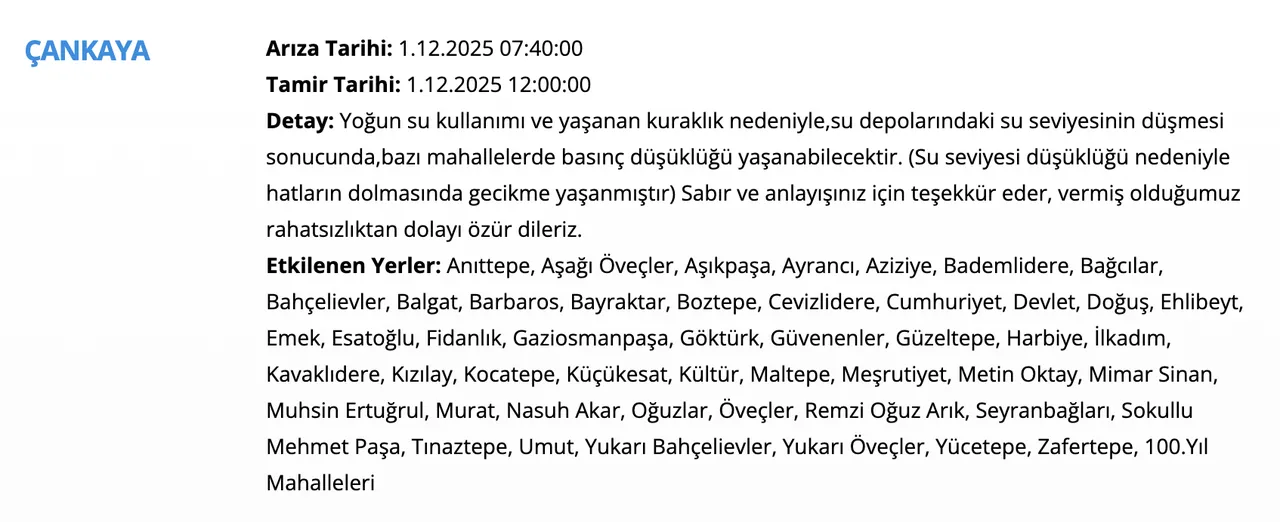 ÇANKAYA

**Arıza Tarihi:** 1.12.2025 07:40:00
**Tamir Tarihi:** 1.12.2025 12:00:00
**Detay:** Yoğun su kullanımı ve yaşanan kuraklık nedeniyle,su depolarındaki su seviyesinin düşmesi sonucunda,bazı mahallelerde basınç düşüklüğü yaşanabilecektir. (Su seviyesi düşüklüğü nedeniyle hatların dolmasında gecikme yaşanmıştır) Sabır ve anlayışınız için teşekkür eder, vermiş olduğumuz rahatsızlıktan dolayı özür dileriz.
**Etkilenen Yerler:** Anıttepe, Aşağı Öveçler, Aşıkpaşa, Ayrancı, Aziziye, Bademlidere, Bağcılar, Bahçelievler, Balgat, Barbaros, Bayraktar, Boztepe, Cevizlidere, Cumhuriyet, Devlet, Doğuş, Ehlibeyt, Emek, Esatoğlu, Fidanlık, Gaziosmanpaşa, Göktürk, Güvenenler, Güzeltepe, Harbiye, İlkadım, Kavaklıdere, Kızılay, Kocatepe, Küçükesat, Kültür, Maltepe, Meşrutiyet, Metin Oktay, Mimar Sinan, Muhsin Ertuğrul, Murat, Nasuh Akar, Oğuzlar, Öveçler, Remzi Oğuz Arık, Seyranbağları, Sokullu Mehmet Paşa, Tınaztepe, Umut, Yukarı Bahçelievler, Yukarı Öveçler, Yücetepe, Zafertepe, 100.Yıl Mahalleleri